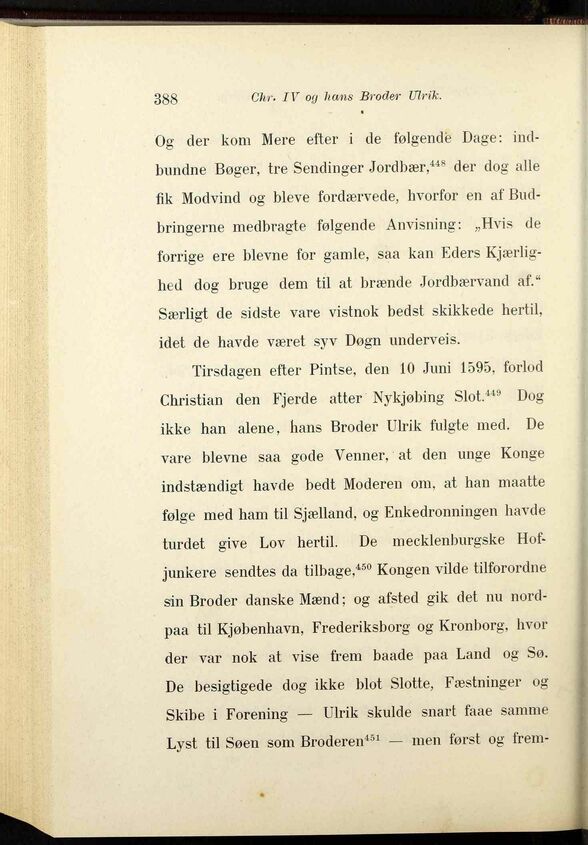 388 Chr. IV og hans Broder Ulrik.

Og der kom Mere efter i de følgende Dage: indbundne Bøger, tre Sendinger Jordbær,$^{448}$ der dog alle fik Modvind og bleve fordærvede, hvorfor en af Budbringerne medbragte følgende Anvisning: „Hvis de forrige ere blevne for gamle, saa kan Eders Kjærlighed dog bruge dem til at brænde Jordbærvand af.“ Særligt de sidste vare vistnok bedst skikkede hertil, idet de havde været syv Døgn underveis.

Tirsdagen efter Pintse, den 10 Juni 1595, forlod Christian den Fjerde atter Nykjøbing Slot.$^{449}$ Dog ikke han alene, hans Broder Ulrik fulgte med. De vare blevne saa gode Venner, at den unge Konge indstændigt havde bedt Moderen om, at han maatte følge med ham til Sjælland, og Enkedronningen havde turdet give Lov hertil. De mecklenburgske Hofjunkere sendtes da tilbage,$^{450}$ Kongen vilde tilforordne sin Broder danske Mænd; og afsted gik det nu nordpaa til Kjøbenhavn, Frederiksborg og Kronborg, hvor der var nok at vise frem baade paa Land og Sø. De besigtigede dog ikke blot Slotte, Fæstninger og Skibe i Forening — Ulrik skulde snart faae samme Lyst til Søen som Broderen$^{451}$ — men først og frem-